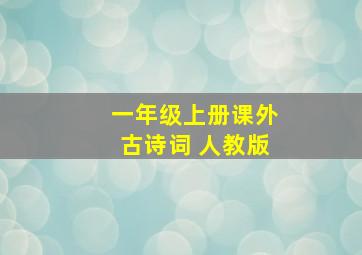 一年级上册课外
古诗词 人教版